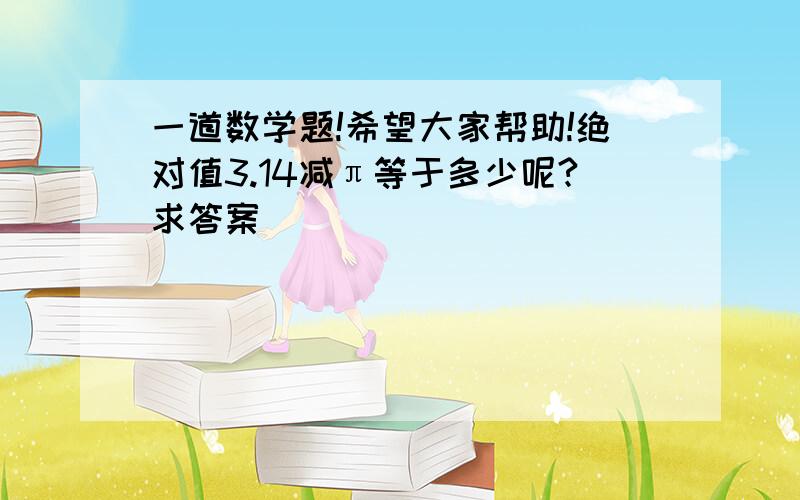 一道数学题!希望大家帮助!绝对值3.14减π等于多少呢?求答案